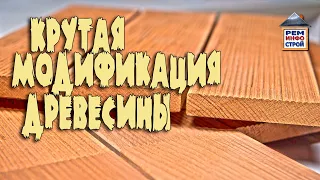 КРУТАЯ МОДИФИКАЦИЯ ДРЕВЕСИНЫ

РЕМ
ИНФО
СТРОЙ